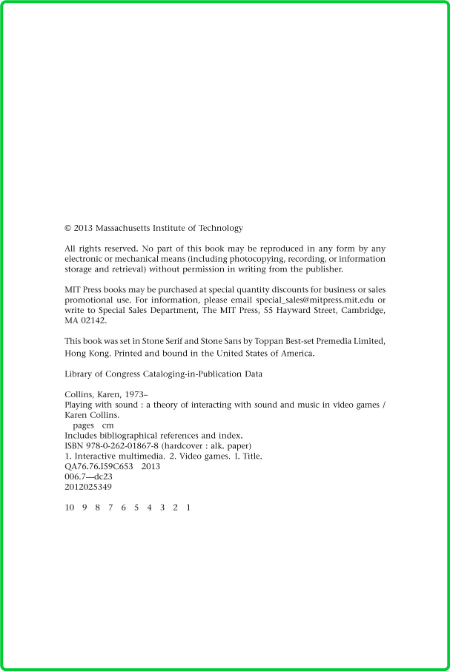 © 2013 Massachusetts Institute of Technology

All rights reserved. No part of this book may be reproduced in any form by any electronic or mechanical means (including photocopying, recording, or information storage and retrieval) without permission in writing from the publisher.

MIT Press books may be purchased at special quantity discounts for business or sales promotional use. For information, please email special_sales@mitpress.mit.edu or write to Special Sales Department, The MIT Press, 55 Hayward Street, Cambridge, MA 02142.

This book was set in Stone Serif and Stone Sans by Toppan Best-set Premedia Limited, Hong Kong. Printed and bound in the United States of America.

Library of Congress Cataloging-in-Publication Data

Collins, Karen, 1973–
Playing with sound : a theory of interacting with sound and music in video games / Karen Collins.
pages cm
Includes bibliographical references and index.
ISBN 978-0-262-01867-8 (hardcover : alk. paper)
1. Interactive multimedia. 2. Video games. I. Title.
QA76.76.I59C653 2013
006.7—dc23
2012025349

10 9 8 7 6 5 4 3 2 1